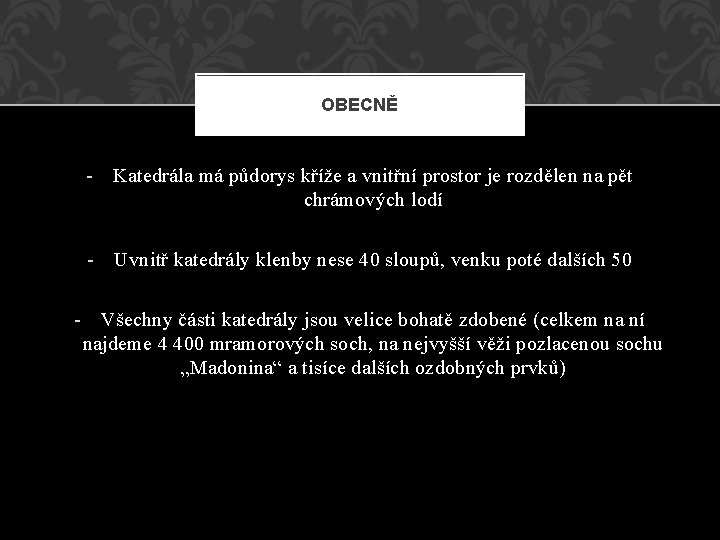 OBECNĚ

- Katedrála má půdorys kříže a vnitřní prostor je rozdělen na pět chrámových lodí

- Uvnitř katedrály klenby nese 40 sloupů, venku poté dalších 50

- Všechny části katedrály jsou velice bohatě zdobené (celkem na ní najdeme 4 400 mramorových soch, na nejvyšší věži pozlacenou sochu „Madonina“ a tisíce dalších ozdobných prvků)